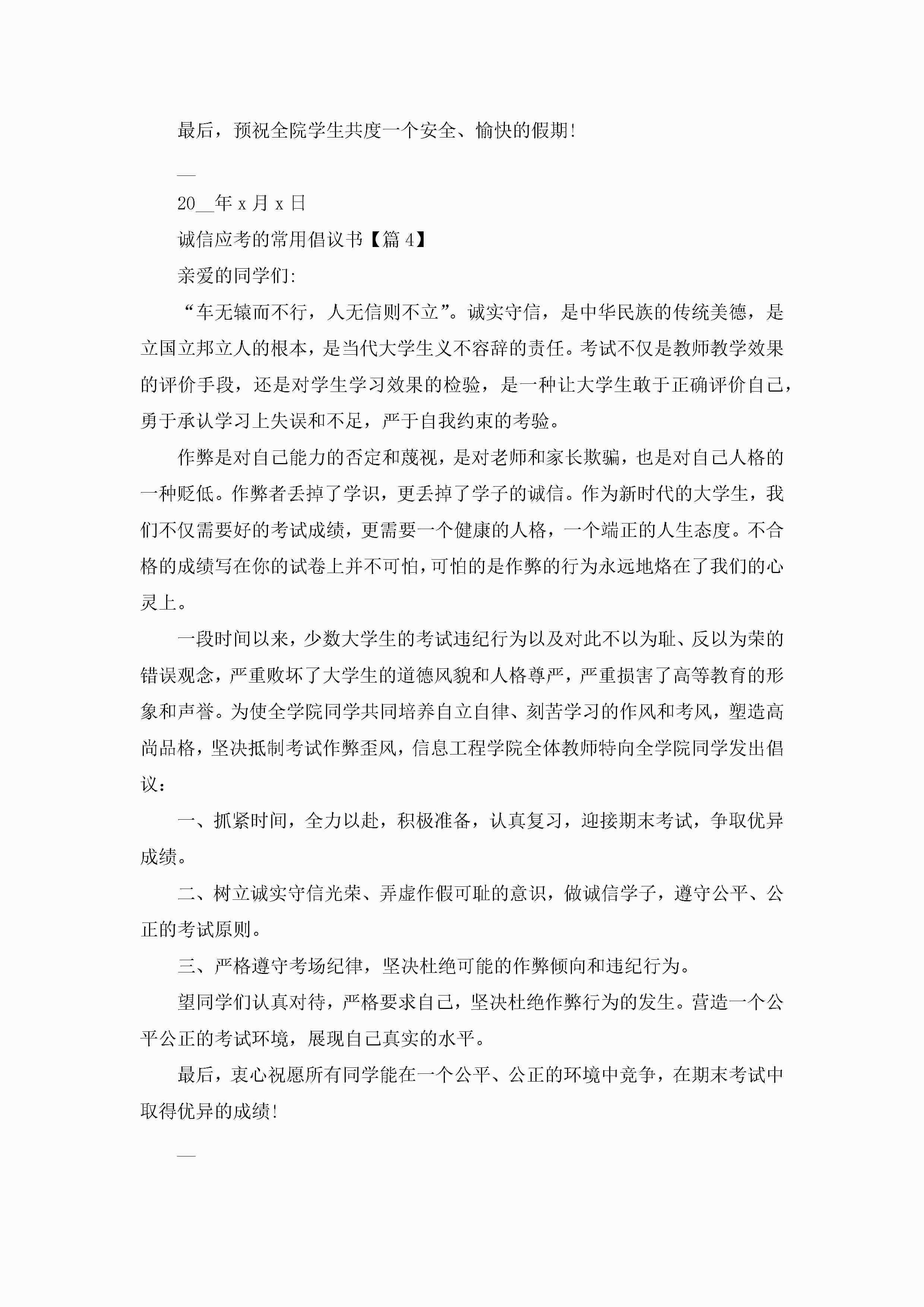 最后，预祝全院学生共度一个安全、愉快的假期!

__

20__年 x 月 x 日

诚信应考的常用倡议书【篇 4】

亲爱的同学们:

“车无辕而不行，人无信则不立”。诚实守信，是中华民族的传统美德，是立国立邦立人的根本，是当代大学生义不容辞的责任。考试不仅是教师教学效果的评价手段，还是对学生学习效果的检验，是一种让大学生敢于正确评价自己，勇于承认学习上失误和不足，严于自我约束的考验。

作弊是对自己能力的否定和蔑视，是对老师和家长欺骗，也是对自己人格的一种贬低。作弊者丢掉了学识，更丢掉了学子的诚信。作为新时代的大学生，我们不仅需要好的考试成绩，更需要一个健康的人格，一个端正的人生态度。不合格的成绩写在你的试卷上并不可怕，可怕的是作弊的行为永远地烙在了我们的心灵上。

一段时间以来，少数大学生的考试违纪行为以及对此不以为耻、反以为荣的错误观念，严重败坏了大学生的道德风貌和人格尊严，严重损害了高等教育的形象和声誉。为使全学院同学共同培养自立自律、刻苦学习的作风和考风，塑造高尚品格，坚决抵制考试作弊歪风，信息工程学院全体教师特向全学院同学发出倡议：

一、抓紧时间，全力以赴，积极准备，认真复习，迎接期末考试，争取优异成绩。

二、树立诚实守信光荣、弄虚作假可耻的意识，做诚信学子，遵守公平、公正的考试原则。

三、严格遵守考场纪律，坚决杜绝可能的作弊倾向和违纪行为。

望同学们认真对待，严格要求自己，坚决杜绝作弊行为的发生。营造一个公平公正的考试环境，展现自己真实的水平。

最后，衷心祝愿所有同学能在一个公平、公正的环境中竞争，在期末考试中取得优异的成绩!

__